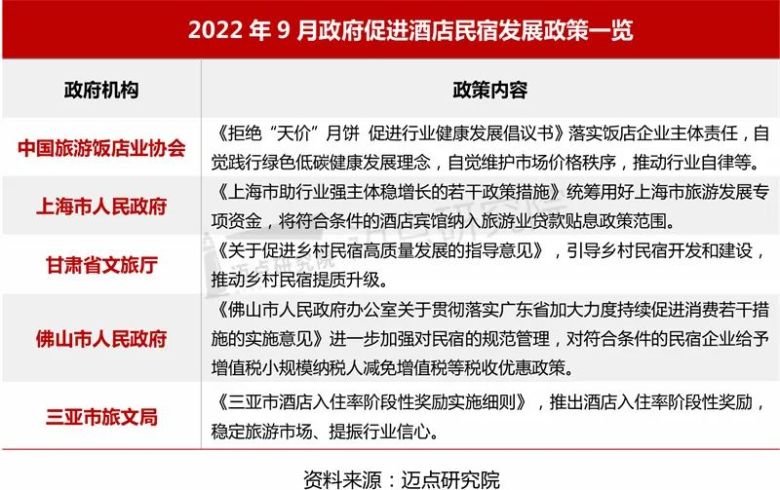 2022 年 9 月政府促进酒店民宿发展政策一览

| 政府机构 | 政策内容 |
|---|---|
| 中国旅游饭店业协会 | 《拒绝“天价”月饼 促进行业健康发展倡议书》落实饭店企业主体责任，自觉践行绿色低碳健康发展理念，自觉维护市场价格秩序，推动行业自律等。 |
| 上海市人民政府 | 《上海市助行业强主体稳增长的若干政策措施》统筹用好上海市旅游发展专项资金，将符合条件的酒店宾馆纳入旅游业贷款贴息政策范围。 |
| 甘肃省文旅厅 | 《关于促进乡村民宿高质量发展的指导意见》，引导乡村民宿开发和建设，推动乡村民宿提质升级。 |
| 佛山市人民政府 | 《佛山市人民政府办公室关于贯彻落实广东省加大力度持续促进消费若干措施的实施意见》进一步加强对民宿的规范管理，对符合条件的民宿企业给予增值税小规模纳税人减免增值税等税收优惠政策。 |
| 三亚市旅文局 | 《三亚市酒店入住率阶段性奖励实施细则》，推出酒店入住率阶段性奖励，稳定旅游市场、提振行业信心。 |

资料来源：迈点研究院